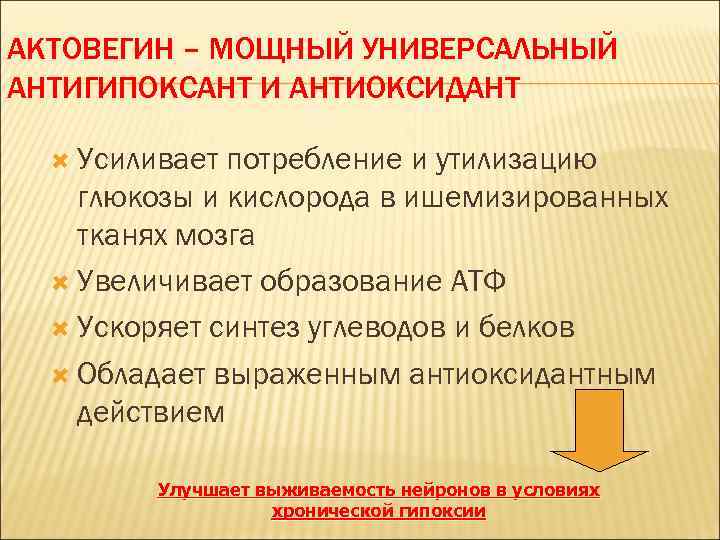 АКТОВЕГИН – МОЩНЫЙ УНИВЕРСАЛЬНЫЙ АНТИГИПОКСАНТ И АНТИОКСИДАНТ

Усиливает потребление и утилизацию глюкозы и кислорода в ишемизированных тканях мозга

Увеличивает образование АТФ

Ускоряет синтез углеводов и белков

Обладает выраженным антиоксидантным действием

Улучшает выживаемость нейронов в условиях хронической гипоксии